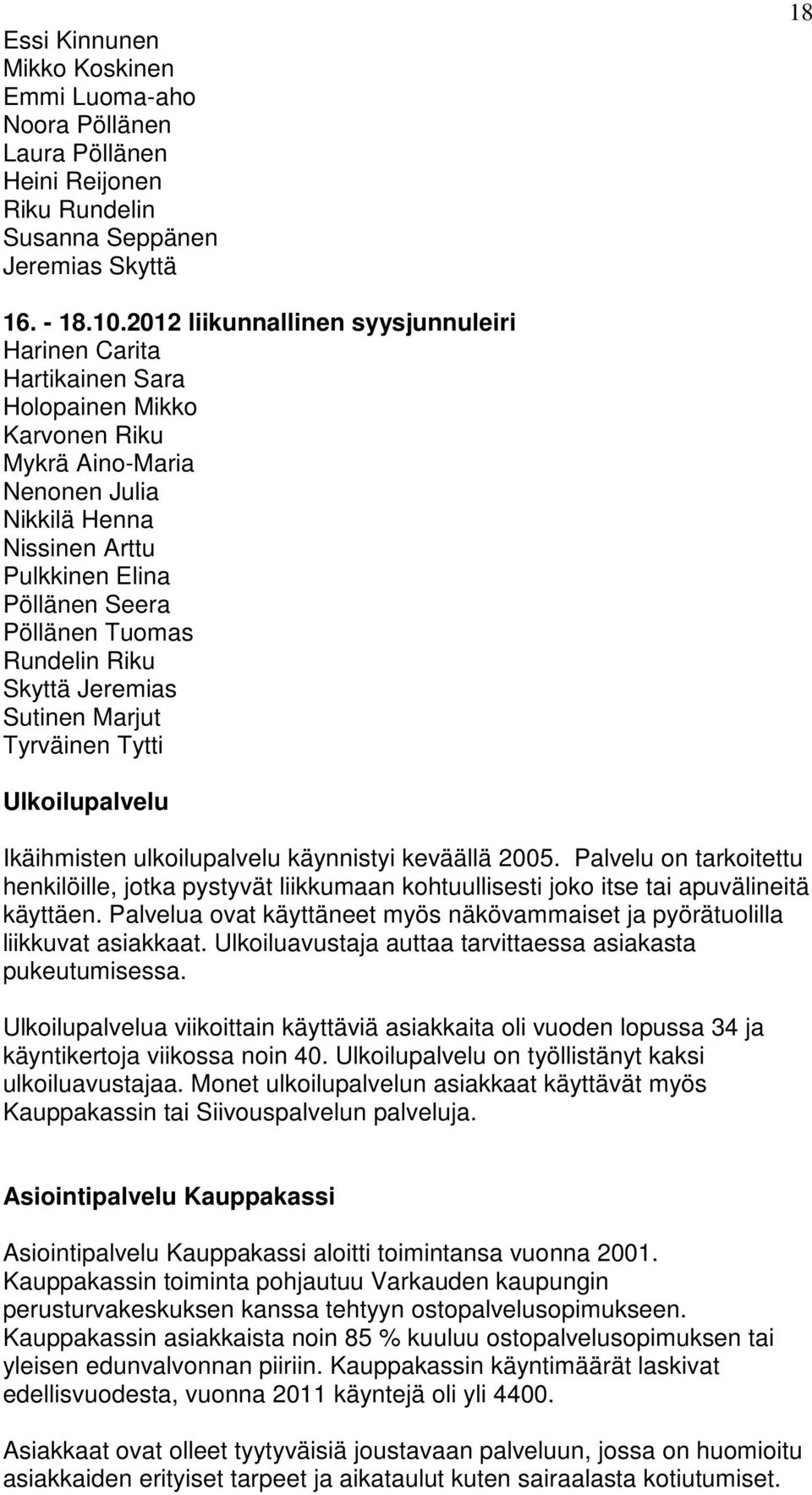 18

Essi Kinnunen
Mikko Koskinen
Emmi Luoma-aho
Noora Pöllänen
Laura Pöllänen
Heini Reijonen
Riku Rundelin
Susanna Seppänen
Jeremias Skyttä

16. - 18.10.2012 liikunnallinen syysjunnuleiri
Harinen Carita
Hartikainen Sara
Holopainen Mikko
Karvonen Riku
Mykrä Aino-Maria
Nenonen Julia
Nikkilä Henna
Nissinen Arttu
Pulkkinen Elina
Pöllänen Seera
Pöllänen Tuomas
Rundelin Riku
Skyttä Jeremias
Sutinen Marjut
Tyrväinen Tytti

Ulkoilupalvelu

Ikäihmisten ulkoilupalvelu käynnistyi keväällä 2005. Palvelu on tarkoitettu henkilöille, jotka pystyvät liikkumaan kohtuullisesti joko itse tai apuvälineitä käyttäen. Palvelua ovat käyttäneet myös näkövammaiset ja pyörätuolilla liikkuvat asiakkaat. Ulkoiluavustaja auttaa tarvittaessa asiakasta pukeutumisessa.

Ulkoilupalvelua viikoittain käyttäviä asiakkaita oli vuoden lopussa 34 ja käyntikertoja viikossa noin 40. Ulkoilupalvelu on työllistänyt kaksi ulkoiluavustajaa. Monet ulkoilupalvelun asiakkaat käyttävät myös Kauppakassin tai Siivouspalvelun palveluja.

Asiointipalvelu Kauppakassi

Asiointipalvelu Kauppakassi aloitti toimintansa vuonna 2001. Kauppakassin toiminta pohjautuu Varkauden kaupungin perusturvakeskuksen kanssa tehtyyn ostopalvelusopimukseen. Kauppakassin asiakkaista noin 85 % kuuluu ostopalvelusopimuksen tai yleisen edunvalvonnan piiriin. Kauppakassin käyntimäärät laskivat edellisvuodesta, vuonna 2011 käyntejä oli yli 4400.

Asiakkaat ovat olleet tyytyväisiä joustavaan palveluun, jossa on huomioitu asiakkaiden erityiset tarpeet ja aikataulut kuten sairaalasta kotiutumiset.